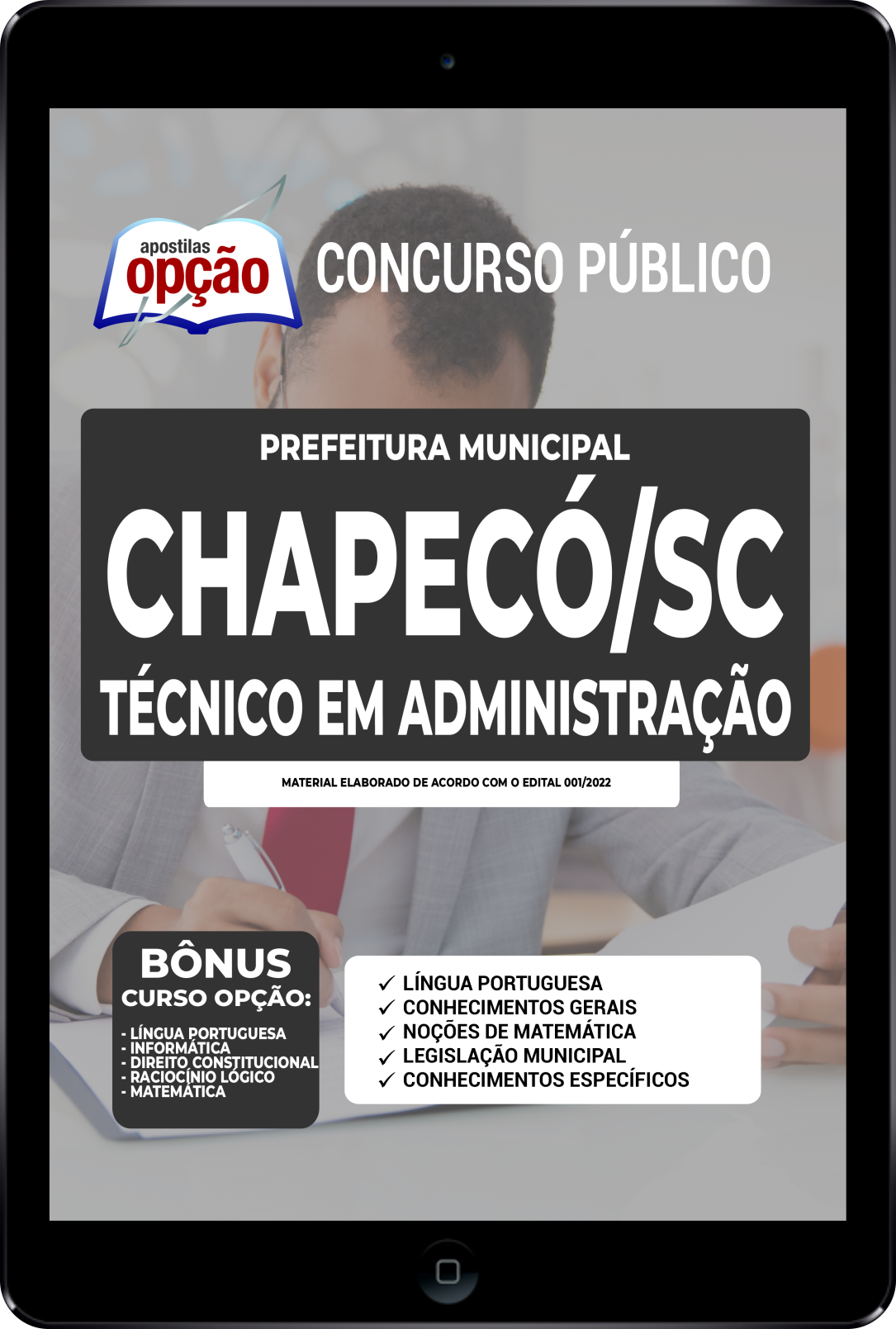 apostilas opção

CONCURSO PÚBLICO

PREFEITURA MUNICIPAL

CHAPECÓ/SC

TÉCNICO EM ADMINISTRAÇÃO

MATERIAL ELABORADO DE ACORDO COM O EDITAL 001/2022

BÔNUS
CURSO OPÇÃO:

- LÍNGUA PORTUGUESA
- INFORMÁTICA
- DIREITO CONSTITUCIONAL
- RACIOCÍNIO LÓGICO
- MATEMÁTICA

✓ LÍNGUA PORTUGUESA
✓ CONHECIMENTOS GERAIS
✓ NOÇÕES DE MATEMÁTICA
✓ LEGISLAÇÃO MUNICIPAL
✓ CONHECIMENTOS ESPECÍFICOS